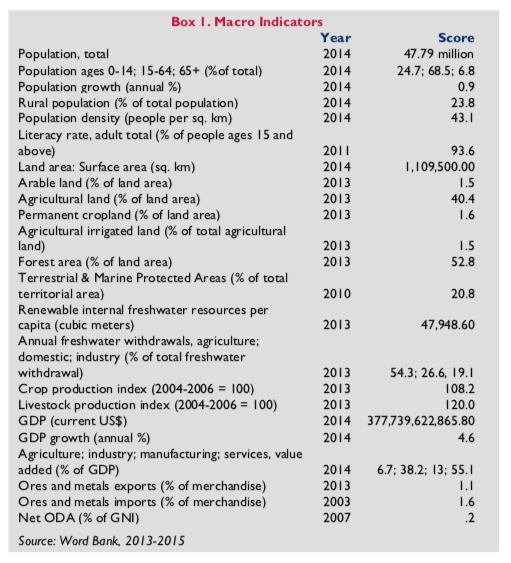 Box 1. Macro Indicators

| | Year | Score |
|---|---|---|
| Population, total | 2014 | 47.79 million |
| Population ages 0-14; 15-64; 65+ (%of total) | 2014 | 24.7; 68.5; 6.8 |
| Population growth (annual %) | 2014 | 0.9 |
| Rural population (% of total population) | 2014 | 23.8 |
| Population density (people per sq. km) | 2014 | 43.1 |
| Literacy rate, adult total (% of people ages 15 and above) | 2011 | 93.6 |
| Land area: Surface area (sq. km) | 2014 | 1,109,500.00 |
| Arable land (% of land area) | 2013 | 1.5 |
| Agricultural land (% of land area) | 2013 | 40.4 |
| Permanent cropland (% of land area) | 2013 | 1.6 |
| Agricultural irrigated land (% of total agricultural land) | 2013 | 1.5 |
| Forest area (% of land area) | 2013 | 52.8 |
| Terrestrial & Marine Protected Areas (% of total territorial area) | 2010 | 20.8 |
| Renewable internal freshwater resources per capita (cubic meters) | 2013 | 47,948.60 |
| Annual freshwater withdrawals, agriculture; domestic; industry (% of total freshwater withdrawal) | 2013 | 54.3; 26.6, 19.1 |
| Crop production index (2004-2006 = 100) | 2013 | 108.2 |
| Livestock production index (2004-2006 = 100) | 2013 | 120.0 |
| GDP (current US$) | 2014 | 377,739,622,865.80 |
| GDP growth (annual %) | 2014 | 4.6 |
| Agriculture; industry; manufacturing; services, value added (% of GDP) | 2014 | 6.7; 38.2; 13; 55.1 |
| Ores and metals exports (% of merchandise) | 2013 | 1.1 |
| Ores and metals imports (% of merchandise) | 2003 | 1.6 |
| Net ODA (% of GNI) | 2007 | .2 |

Source: Word Bank, 2013-2015